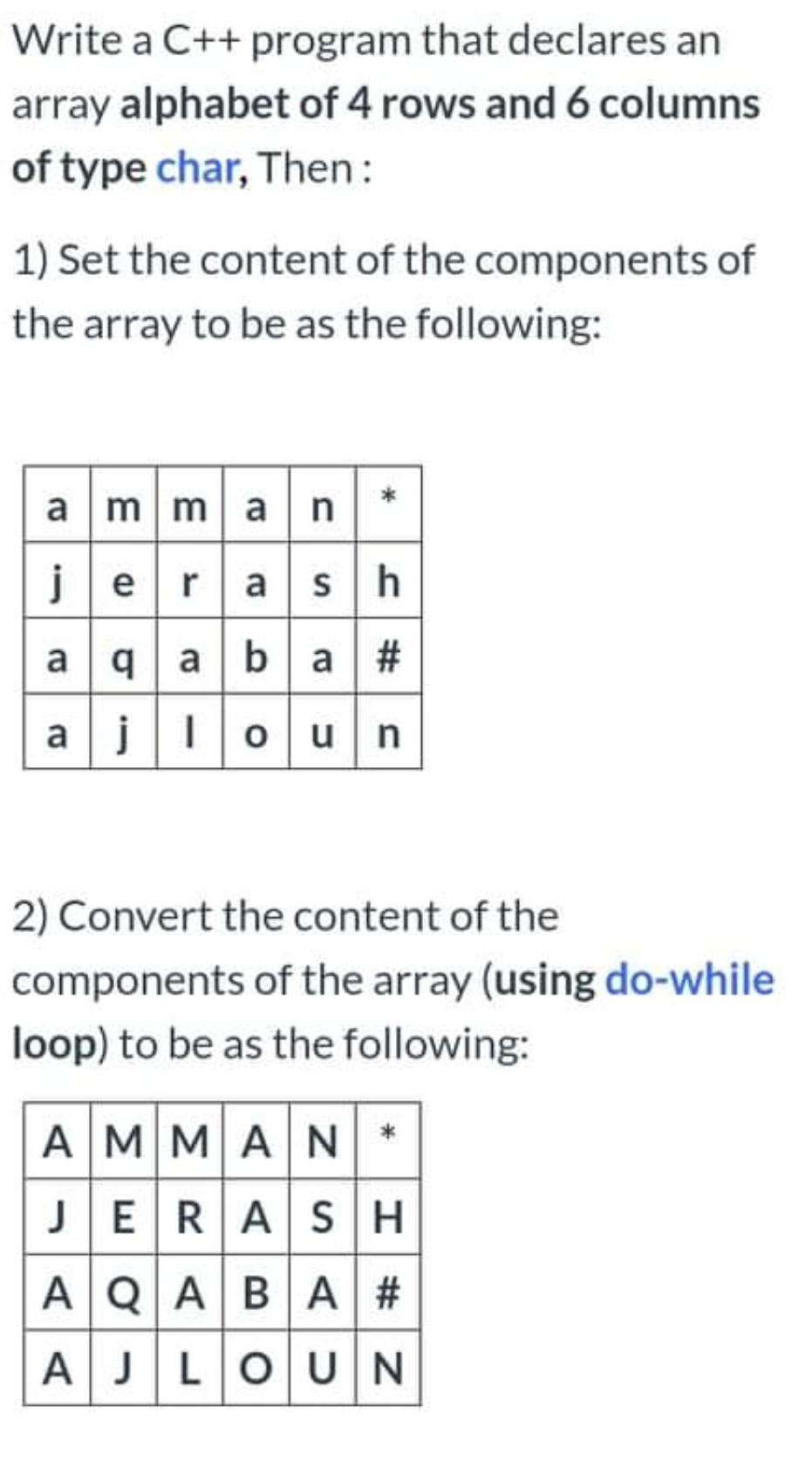 Write a C++ program that declares an array alphabet of 4 rows and 6 columns of type char, Then :

1) Set the content of the components of the array to be as the following:

| a | m | m | a | n | * |
|---|---|---|---|---|---|
| j | e | r | a | s | h |
| a | q | a | b | a | # |
| a | j | l | o | u | n |

2) Convert the content of the components of the array (using do-while loop) to be as the following:

| A | M | M | A | N | * |
|---|---|---|---|---|---|
| J | E | R | A | S | H |
| A | Q | A | B | A | # |
| A | J | L | O | U | N |